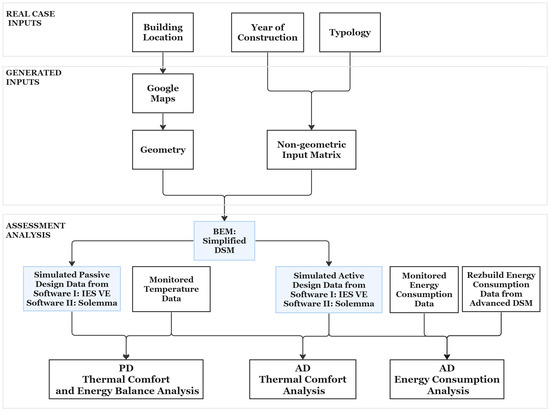 REAL CASE INPUTS

Building Location

Year of Construction

Typology

GENERATED INPUTS

Google Maps

Geometry

Non-geometric Input Matrix

ASSESSMENT ANALYSIS

BEM: Simplified DSM

Simulated Passive Design Data from Software I: IES VE Software II: Solemma

Monitored Temperature Data

Simulated Active Design Data from Software I: IES VE Software II: Solemma

Monitored Energy Consumption Data

Rezbuild Energy Consumption Data from Advanced DSM

PD Thermal Comfort and Energy Balance Analysis

AD Thermal Comfort Analysis

AD Energy Consumption Analysis